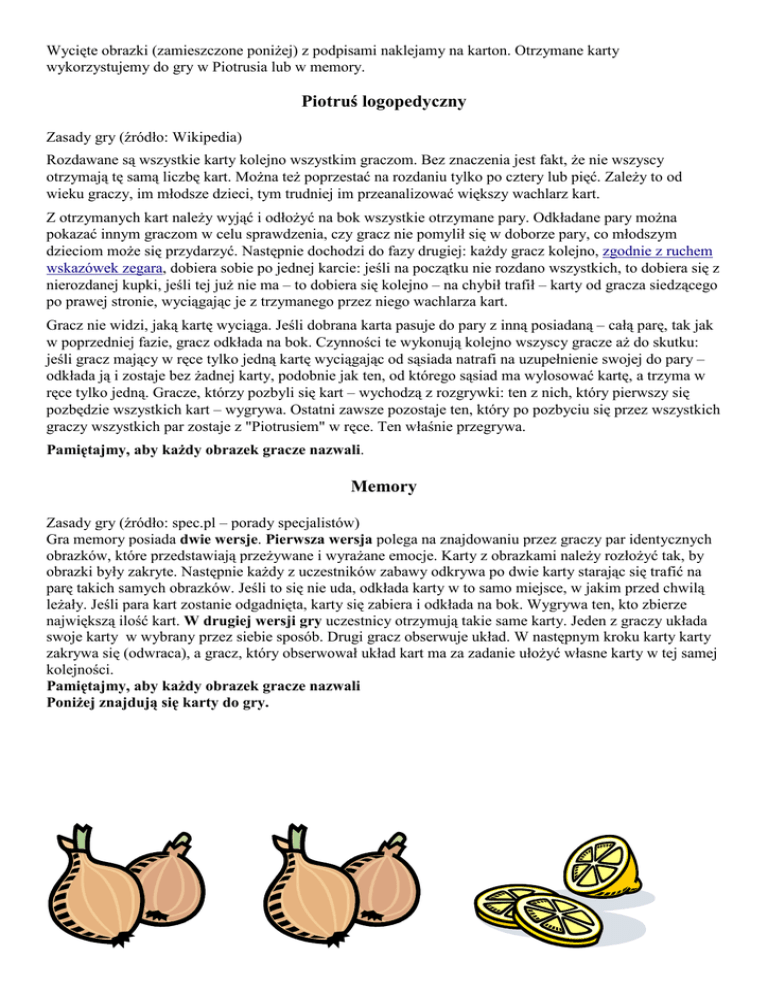 Wycięte obrazki (zamieszczone poniżej) z podpisami naklejamy na karton. Otrzymane karty wykorzystujemy do gry w Piotrusia lub w memory.

Piotruś logopedyczny

Zasady gry (źródło: Wikipedia)

Rozdawane są wszystkie karty kolejno wszystkim graczom. Bez znaczenia jest fakt, że nie wszyscy otrzymają tę samą liczbę kart. Można też poprzestać na rozdaniu tylko po cztery lub pięć. Zależy to od wieku graczy, im młodsze dzieci, tym trudniej im przeanalizować większy wachlarz kart.

Z otrzymanych kart należy wyjąć i odłożyć na bok wszystkie otrzymane pary. Odkładane pary można pokazać innym graczom w celu sprawdzenia, czy gracz nie pomylił się w doborze pary, co młodszym dzieciom może się przydarzyć. Następnie dochodzi do fazy drugiej: każdy gracz kolejno, zgodnie z ruchem wskazówek zegara, dobiera sobie po jednej karcie: jeśli na początku nie rozdano wszystkich, to dobiera się z nierozdanej kupki, jeśli tej już nie ma – to dobiera się kolejno – na chybił trafił – karty od gracza siedzącego po prawej stronie, wyciągając je z trzymanego przez niego wachlarza kart.

Gracz nie widzi, jaką kartę wyciąga. Jeśli dobrana karta pasuje do pary z inną posiadaną – całą parę, tak jak w poprzedniej fazie, gracz odkłada na bok. Czynności te wykonują kolejno wszyscy gracze aż do skutku: jeśli gracz mający w ręce tylko jedną kartę wyciągając od sąsiada natrafi na uzupełnienie swojej do pary – odkłada ją i zostaje bez żadnej karty, podobnie jak ten, od którego sąsiad ma wylosować kartę, a trzyma w ręce tylko jedną. Gracze, którzy pozbyli się kart – wychodzą z rozgrywki: ten z nich, który pierwszy się pozbędzie wszystkich kart – wygrywa. Ostatni zawsze pozostaje ten, który po pozbyciu się przez wszystkich graczy wszystkich par zostaje z "Piotrusiem" w ręce. Ten właśnie przegrywa.

Pamiętajmy, aby każdy obrazek gracze nazwali.

Memory

Zasady gry (źródło: spec.pl – porady specjalistów)
Gra memory posiada dwie wersje. Pierwsza wersja polega na znajdowaniu przez graczy par identycznych obrazków, które przedstawiają przeżywane i wyrażane emocje. Karty z obrazkami należy rozłożyć tak, by obrazki były zakryte. Następnie każdy z uczestników zabawy odkrywa po dwie karty starając się trafić na parę takich samych obrazków. Jeśli to się nie uda, odkłada karty w to samo miejsce, w jakim przed chwilą leżały. Jeśli para kart zostanie odgadnięta, karty się zabiera i odkłada na bok. Wygrywa ten, kto zbierze największą ilość kart. W drugiej wersji gry uczestnicy otrzymują takie same karty. Jeden z graczy układa swoje karty w wybrany przez siebie sposób. Drugi gracz obserwuje układ. W następnym kroku karty karty zakrywa się (odwraca), a gracz, który obserwował układ kart ma za zadanie ułożyć własne karty w tej samej kolejności.
Pamiętajmy, aby każdy obrazek gracze nazwali
Poniżej znajdują się karty do gry.